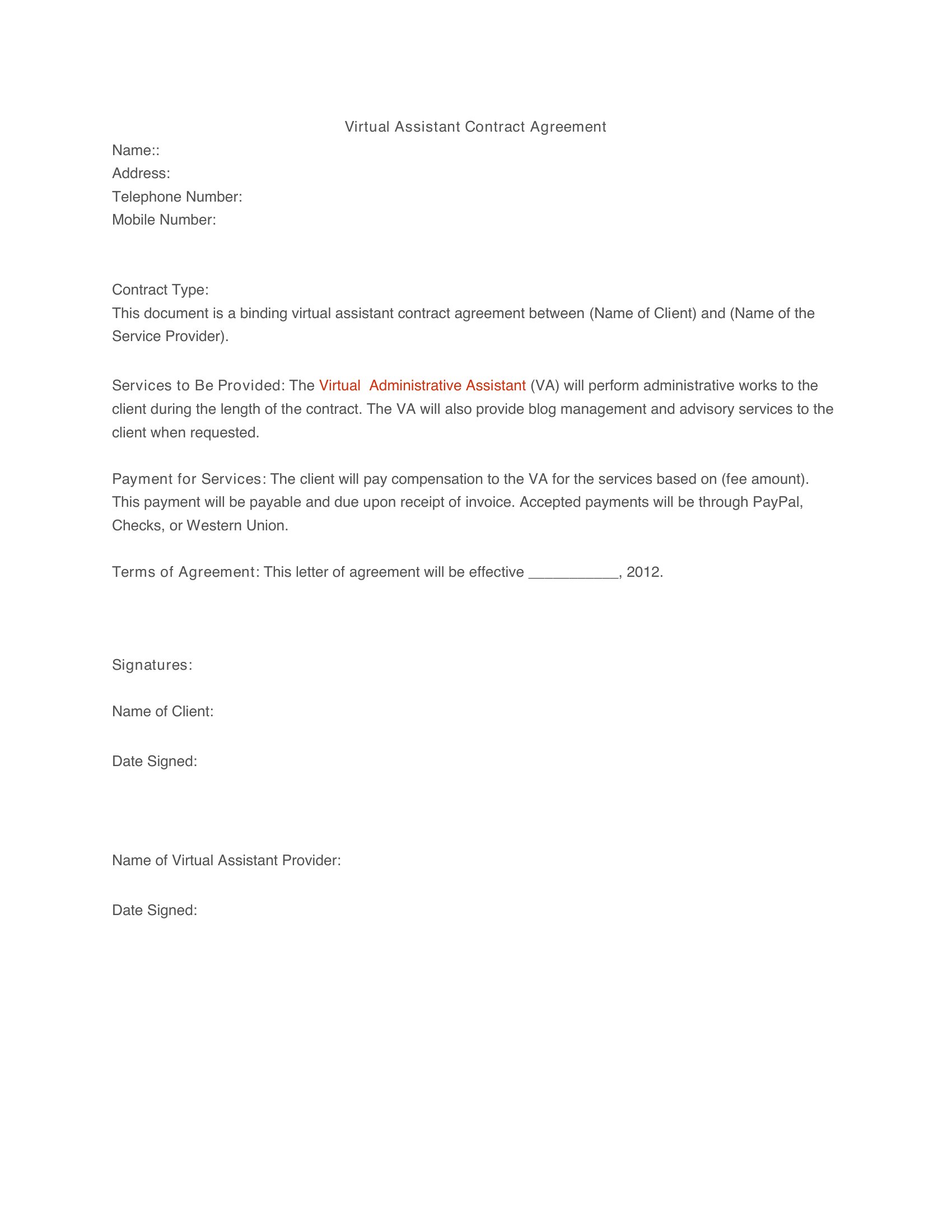 Virtual Assistant Contract Agreement

Name::
Address:
Telephone Number:
Mobile Number:

Contract Type:
This document is a binding virtual assistant contract agreement between (Name of Client) and (Name of the Service Provider).

Services to Be Provided: The Virtual Administrative Assistant (VA) will perform administrative works to the client during the length of the contract. The VA will also provide blog management and advisory services to the client when requested.

Payment for Services: The client will pay compensation to the VA for the services based on (fee amount). This payment will be payable and due upon receipt of invoice. Accepted payments will be through PayPal, Checks, or Western Union.

Terms of Agreement: This letter of agreement will be effective ___________, 2012.

Signatures:

Name of Client:

Date Signed:

Name of Virtual Assistant Provider:

Date Signed: